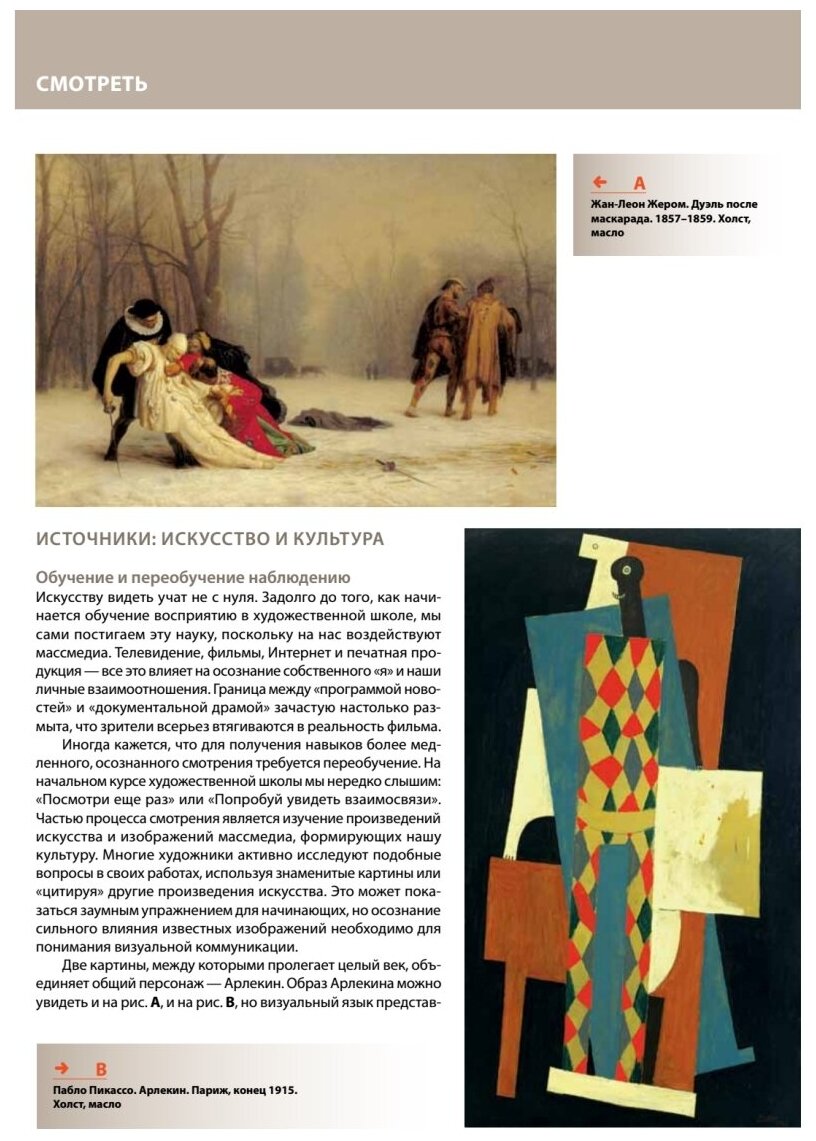 СМОТРЕТЬ

← A
Жан-Леон Жером. Дуэль после маскарада. 1857–1859. Холст, масло

ИСТОЧНИКИ: ИСКУССТВО И КУЛЬТУРА

Обучение и переобучение наблюдению
Искусству видеть учат не с нуля. Задолго до того, как начинается обучение восприятию в художественной школе, мы сами постигаем эту науку, поскольку на нас воздействуют массмедиа. Телевидение, фильмы, Интернет и печатная продукция — все это влияет на осознание собственного «я» и наши личные взаимоотношения. Граница между «программой новостей» и «документальной драмой» зачастую настолько размыта, что зрители всерьез втягиваются в реальность фильма.

Иногда кажется, что для получения навыков более медленного, осознанного смотрения требуется переобучение. На начальном курсе художественной школы мы нередко слышим: «Посмотри еще раз» или «Попробуй увидеть взаимосвязи». Частью процесса смотрения является изучение произведений искусства и изображений массмедиа, формирующих нашу культуру. Многие художники активно исследуют подобные вопросы в своих работах, используя знаменитые картины или «цитируя» другие произведения искусства. Это может показаться заумным упражнением для начинающих, но осознание сильного влияния известных изображений необходимо для понимания визуальной коммуникации.

Две картины, между которыми пролегает целый век, объединяет общий персонаж — Арлекин. Образ Арлекина можно увидеть и на рис. **A**, и на рис. **B**, но визуальный язык представ-

→ B
Пабло Пикассо. Арлекин. Париж, конец 1915. Холст, масло